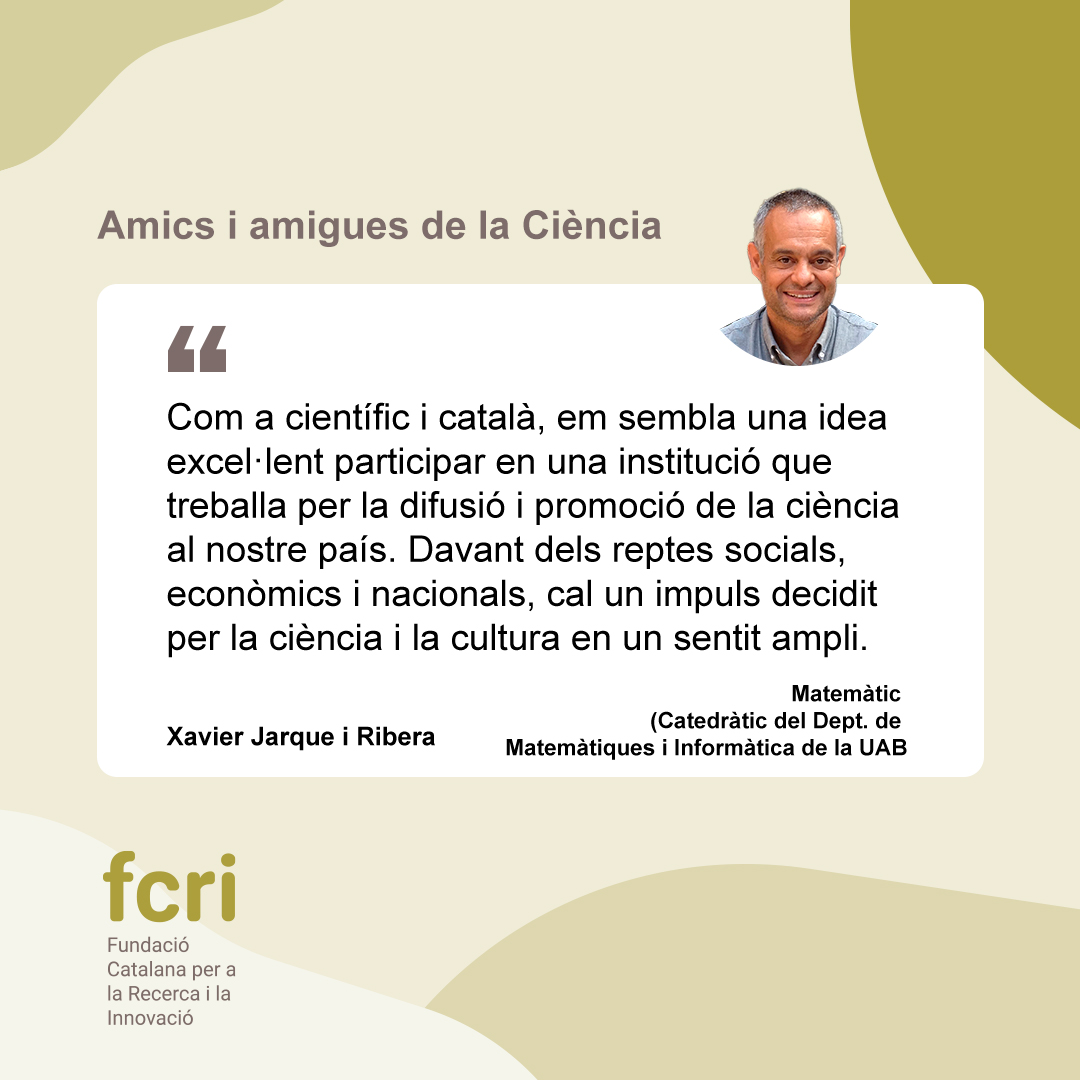 Amics i amigues de la Ciència

"

Com a científic i català, em sembla una idea excel·lent participar en una institució que treballa per la difusió i promoció de la ciència al nostre país. Davant dels reptes socials, econòmics i nacionals, cal un impuls decidit per la ciència i la cultura en un sentit ampli.

Xavier Jarque i Ribera

Matemàtic
(Catedràtic del Dept. de
Matemàtiques i Informàtica de la UAB

fcri
Fundació
Catalana per a
la Recerca i la
Innovació